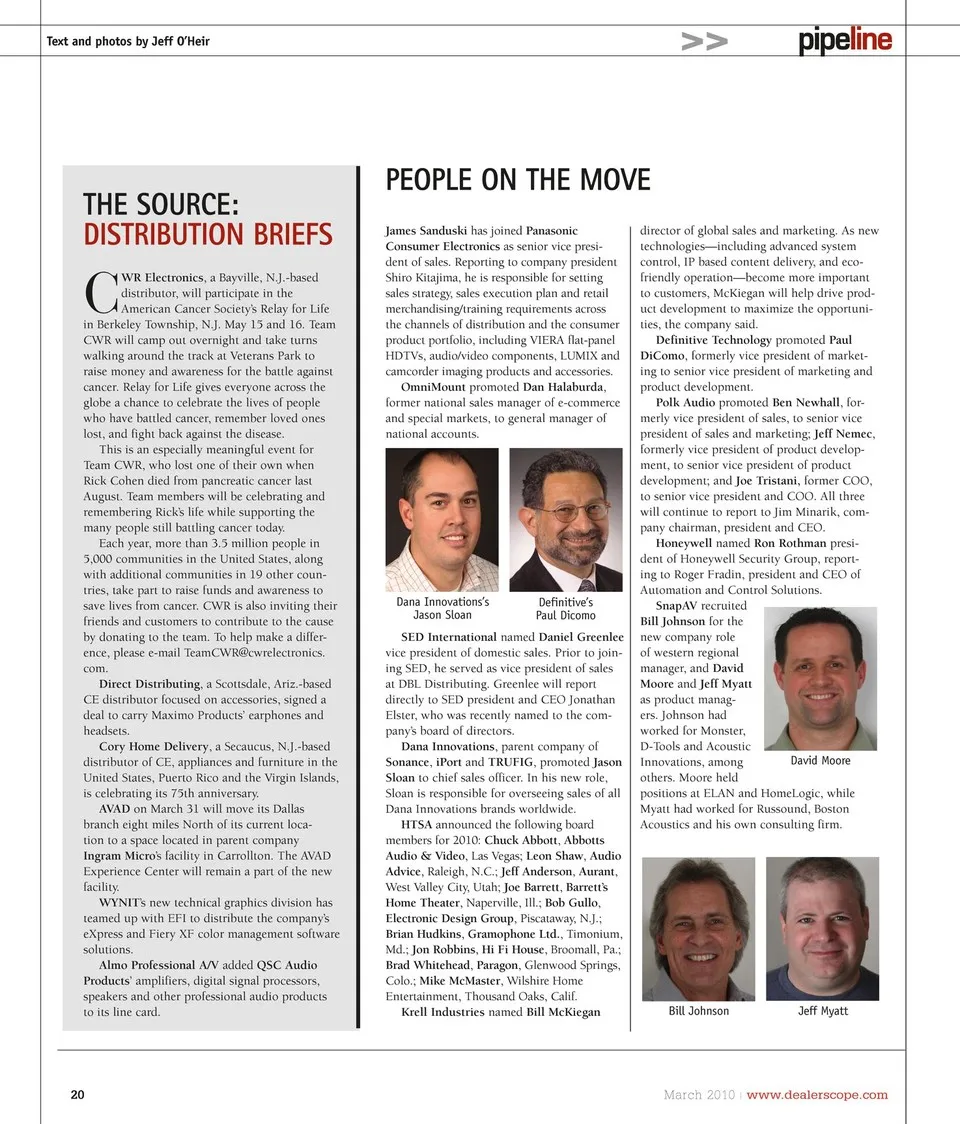 Text and photos by Jeff O'Heir

>> pipeline

THE SOURCE: DISTRIBUTION BRIEFS

CWR Electronics, a Bayville, N.J.-based distributor, will participate in the American Cancer Society's Relay for Life in Berkeley Township, N.J. May 15 and 16. Team CWR will camp out overnight and take turns walking around the track at Veterans Park to raise money and awareness for the battle against cancer. Relay for Life gives everyone across the globe a chance to celebrate the lives of people who have battled cancer, remember loved ones lost, and fight back against the disease.

This is an especially meaningful event for Team CWR, who lost one of their own when Rick Cohen died from pancreatic cancer last August. Team members will be celebrating and remembering Rick's life while supporting the many people still battling cancer today.

Each year, more than 3.5 million people in 5,000 communities in the United States, along with additional communities in 19 other countries, take part to raise funds and awareness to save lives from cancer. CWR is also inviting their friends and customers to contribute to the cause by donating to the team. To help make a difference, please e-mail TeamCWR@cwrelectronics.com.

Direct Distributing, a Scottsdale, Ariz.-based CE distributor focused on accessories, signed a deal to carry Maximo Products' earphones and headsets.

Cory Home Delivery, a Secaucus, N.J.-based distributor of CE, appliances and furniture in the United States, Puerto Rico and the Virgin Islands, is celebrating its 75th anniversary.

AVAD on March 31 will move its Dallas branch eight miles North of its current location to a space located in parent company Ingram Micro's facility in Carrollton. The AVAD Experience Center will remain a part of the new facility.

WYNIT's new technical graphics division has teamed up with EFI to distribute the company's eXpress and Fiery XF color management software solutions.

Almo Professional A/V added QSC Audio Products' amplifiers, digital signal processors, speakers and other professional audio products to its line card.

PEOPLE ON THE MOVE

James Sanduski has joined Panasonic Consumer Electronics as senior vice president of sales. Reporting to company president Shiro Kitajima, he is responsible for setting sales strategy, sales execution plan and retail merchandising/training requirements across the channels of distribution and the consumer product portfolio, including VIERA flat-panel HDTVs, audio/video components, LUMIX and camcorder imaging products and accessories.

OmniMount promoted Dan Halaburda, former national sales manager of e-commerce and special markets, to general manager of national accounts.

Dana Innovations's Jason Sloan

Definitive's Paul Dicomo

SED International named Daniel Greenlee vice president of domestic sales. Prior to joining SED, he served as vice president of sales at DBL Distributing. Greenlee will report directly to SED president and CEO Jonathan Elster, who was recently named to the company's board of directors.

Dana Innovations, parent company of Sonance, iPort and TRUFIG, promoted Jason Sloan to chief sales officer. In his new role, Sloan is responsible for overseeing sales of all Dana Innovations brands worldwide.

HTSA announced the following board members for 2010: Chuck Abbott, Abbotts Audio & Video, Las Vegas; Leon Shaw, Audio Advice, Raleigh, N.C.; Jeff Anderson, Aurant, West Valley City, Utah; Joe Barrett, Barrett's Home Theater, Naperville, Ill.; Bob Gullo, Electronic Design Group, Piscataway, N.J.; Brian Hudkins, Gramophone Ltd., Timonium, Md.; Jon Robbins, Hi Fi House, Broomall, Pa.; Brad Whitehead, Paragon, Glenwood Springs, Colo.; Mike McMaster, Wilshire Home Entertainment, Thousand Oaks, Calif.

Krell Industries named Bill McKiegan director of global sales and marketing. As new technologies—including advanced system control, IP based content delivery, and eco-friendly operation—become more important to customers, McKiegan will help drive product development to maximize the opportunities, the company said.

Definitive Technology promoted Paul DiComo, formerly vice president of marketing to senior vice president of marketing and product development.

Polk Audio promoted Ben Newhall, formerly vice president of sales, to senior vice president of sales and marketing; Jeff Nemec, formerly vice president of product development, to senior vice president of product development; and Joe Tristani, former COO, to senior vice president and COO. All three will continue to report to Jim Minarik, company chairman, president and CEO.

Honeywell named Ron Rothman president of Honeywell Security Group, reporting to Roger Fradin, president and CEO of Automation and Control Solutions.

SnapAV recruited Bill Johnson for the new company role of western regional manager, and David Moore and Jeff Myatt as product managers. Johnson had worked for Monster, D-Tools and Acoustic Innovations, among others. Moore held positions at ELAN and HomeLogic, while Myatt had worked for Russound, Boston Acoustics and his own consulting firm.

David Moore

Bill Johnson

Jeff Myatt

20

March 2010 | www.dealerscope.com